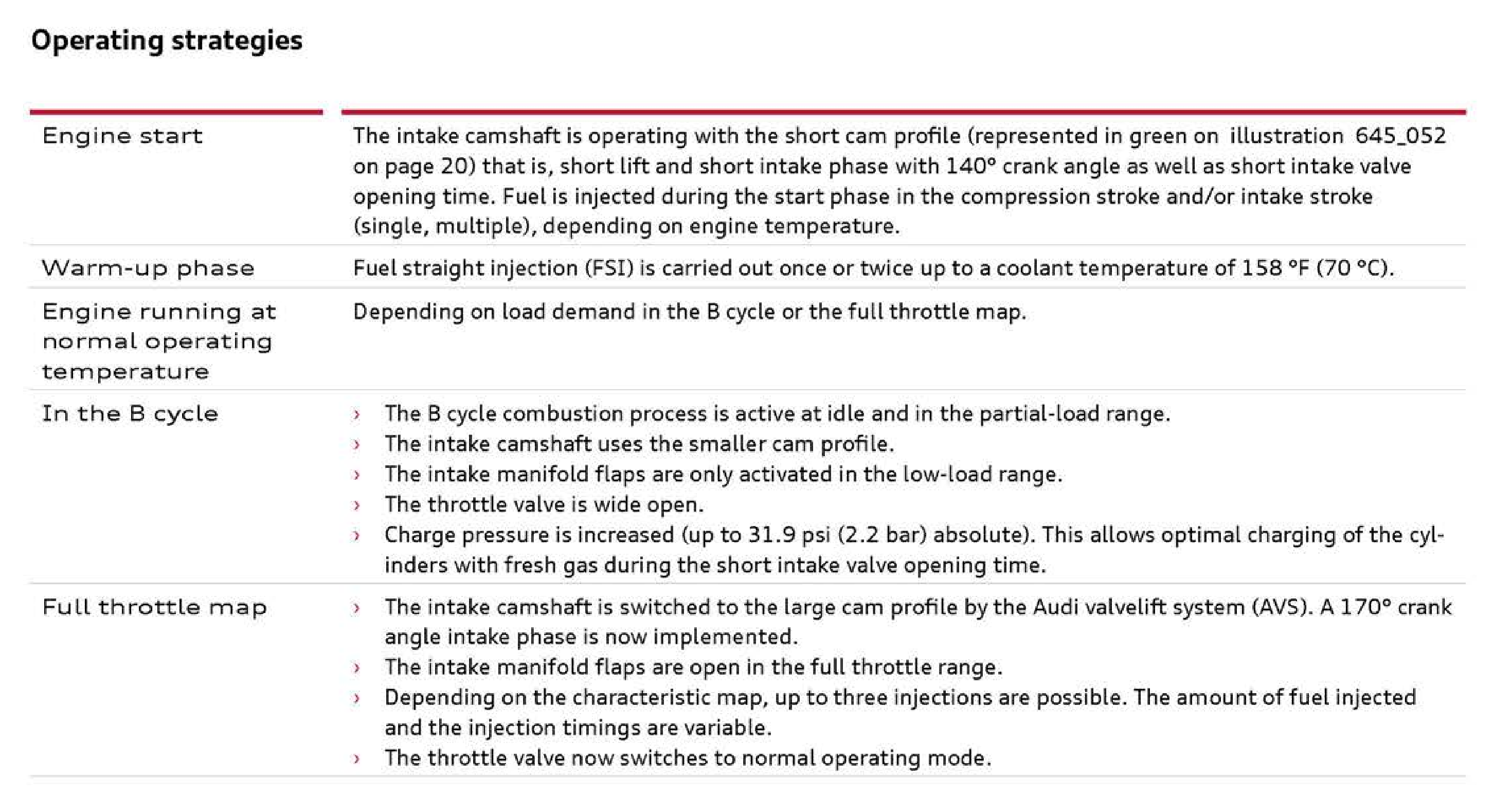 Operating strategies

| | |
|---|---|
| Engine start | The intake camshaft is operating with the short cam profile (represented in green on illustration 645_052 on page 20) that is, short lift and short intake phase with 140° crank angle as well as short intake valve opening time. Fuel is injected during the start phase in the compression stroke and/or intake stroke (single, multiple), depending on engine temperature. |
| Warm-up phase | Fuel straight injection (FSI) is carried out once or twice up to a coolant temperature of 158 °F (70 °C). |
| Engine running at normal operating temperature | Depending on load demand in the B cycle or the full throttle map. |
| In the B cycle | › The B cycle combustion process is active at idle and in the partial-load range. › The intake camshaft uses the smaller cam profile. › The intake manifold flaps are only activated in the low-load range. › The throttle valve is wide open. › Charge pressure is increased (up to 31.9 psi (2.2 bar) absolute). This allows optimal charging of the cylinders with fresh gas during the short intake valve opening time. |
| Full throttle map | › The intake camshaft is switched to the large cam profile by the Audi valvelift system (AVS). A 170° crank angle intake phase is now implemented. › The intake manifold flaps are open in the full throttle range. › Depending on the characteristic map, up to three injections are possible. The amount of fuel injected and the injection timings are variable. › The throttle valve now switches to normal operating mode. |